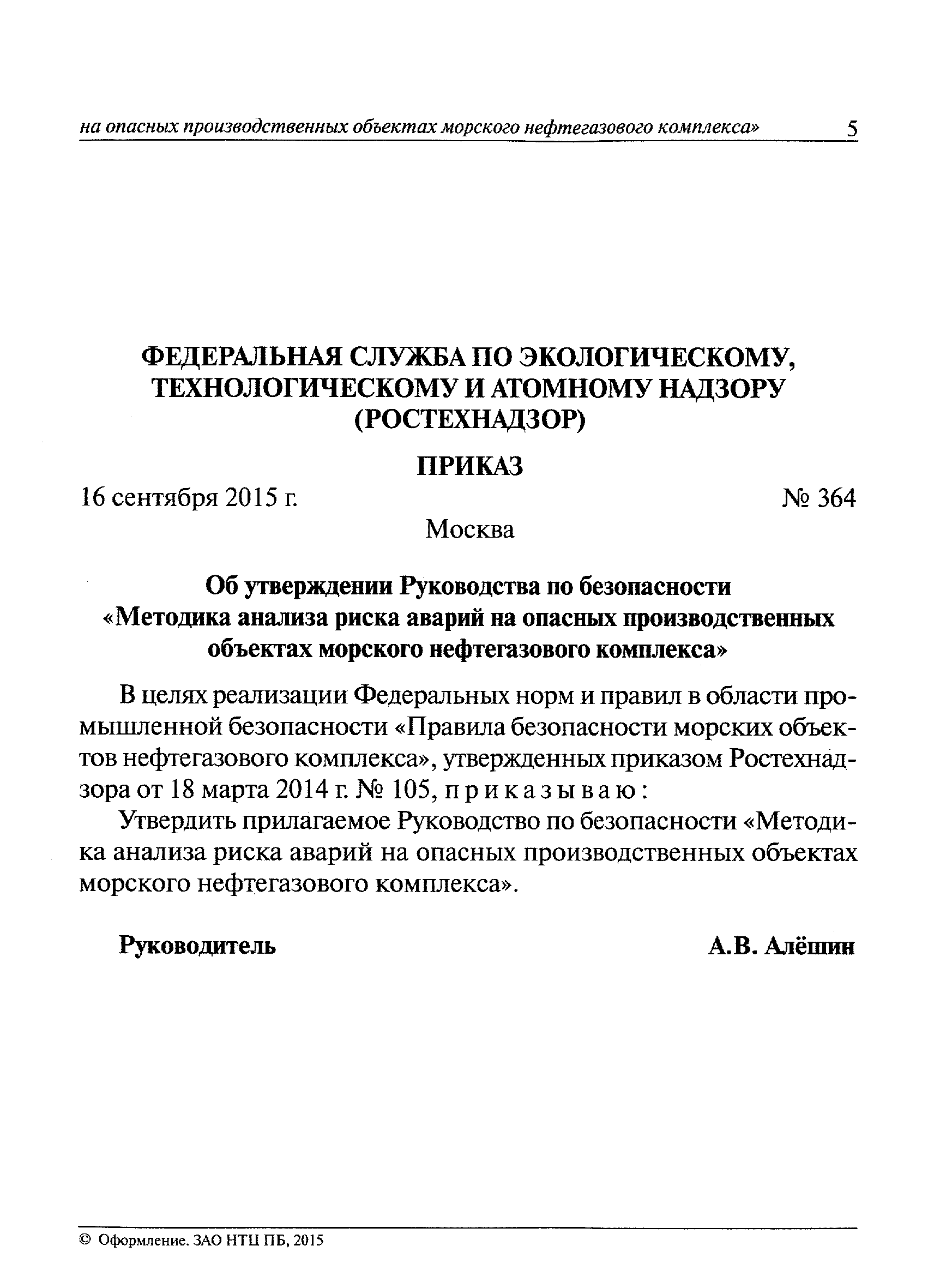 на опасных производственных объектах морского нефтегазового комплекса» 5

ФЕДЕРАЛЬНАЯ СЛУЖБА ПО ЭКОЛОГИЧЕСКОМУ, ТЕХНОЛОГИЧЕСКОМУ И АТОМНОМУ НАДЗОРУ (РОСТЕХНАДЗОР)

ПРИКАЗ

16 сентября 2015 г. № 364

Москва

Об утверждении Руководства по безопасности «Методика анализа риска аварий на опасных производственных объектах морского нефтегазового комплекса»

В целях реализации Федеральных норм и правил в области промышленной безопасности «Правила безопасности морских объектов нефтегазового комплекса», утвержденных приказом Ростехнадзора от 18 марта 2014 г. № 105, приказываю:

Утвердить прилагаемое Руководство по безопасности «Методика анализа риска аварий на опасных производственных объектах морского нефтегазового комплекса».

Руководитель А.В. Алёшин

© Оформление. ЗАО НТЦ ПБ, 2015